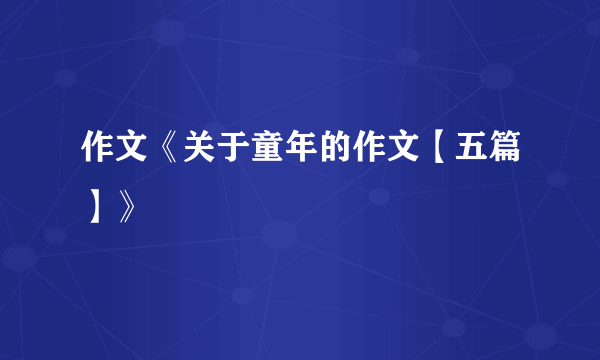 作文《关于童年的作文【五篇】》